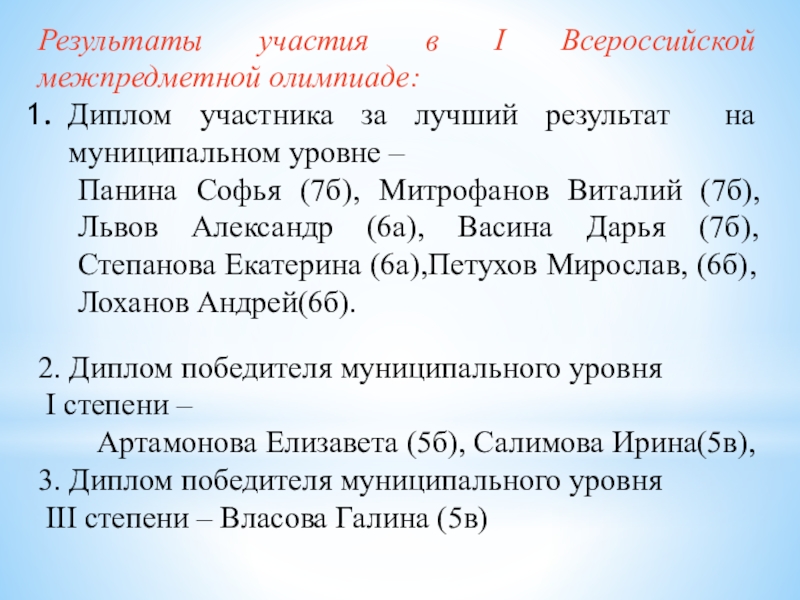 Результаты участия в I Всероссийской межпредметной олимпиаде:

1. Диплом участника за лучший результат на муниципальном уровне –
Панина Софья (7б), Митрофанов Виталий (7б), Львов Александр (6а), Васина Дарья (7б), Степанова Екатерина (6а),Петухов Мирослав, (6б), Лоханов Андрей(6б).

2. Диплом победителя муниципального уровня I степени –
Артамонова Елизавета (5б), Салимова Ирина(5в),
3. Диплом победителя муниципального уровня III степени – Власова Галина (5в)